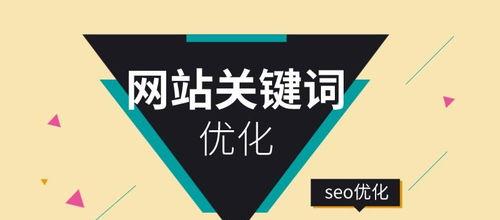 网站关键词
优化

seo优化